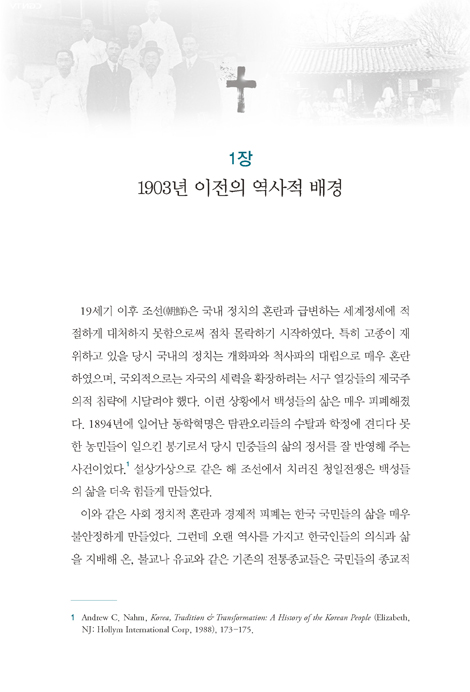 1장
1903년 이전의 역사적 배경

19세기 이후 조선(朝鮮)은 국내 정치의 혼란과 급변하는 세계정세에 적절하게 대처하지 못함으로써 점차 몰락하기 시작하였다. 특히 고종이 재위하고 있을 당시 국내의 정치는 개화파와 척사파의 대립으로 매우 혼란하였으며, 국외적으로는 자국의 세력을 확장하려는 서구 열강들의 제국주의적 침략에 시달려야 했다. 이런 상황에서 백성들의 삶은 매우 피폐해졌다. 1894년에 일어난 동학혁명은 탐관오리들의 수탈과 학정에 견디다 못한 농민들이 일으킨 봉기로서 당시 민중들의 삶의 정서를 잘 반영해 주는 사건이었다.$^1$ 설상가상으로 같은 해 조선에서 치러진 청일전쟁은 백성들의 삶을 더욱 힘들게 만들었다.

이와 같은 사회 정치적 혼란과 경제적 피폐는 한국 국민들의 삶을 매우 불안정하게 만들었다. 그런데 오랜 역사를 가지고 한국인들의 의식과 삶을 지배해 온, 불교나 유교와 같은 기존의 전통종교들은 국민들의 종교적

1 Andrew C. Nahm, Korea, Tradition & Transformation: A History of the Korean People (Elizabeth, NJ: Hollym International Corp, 1988), 173-175.